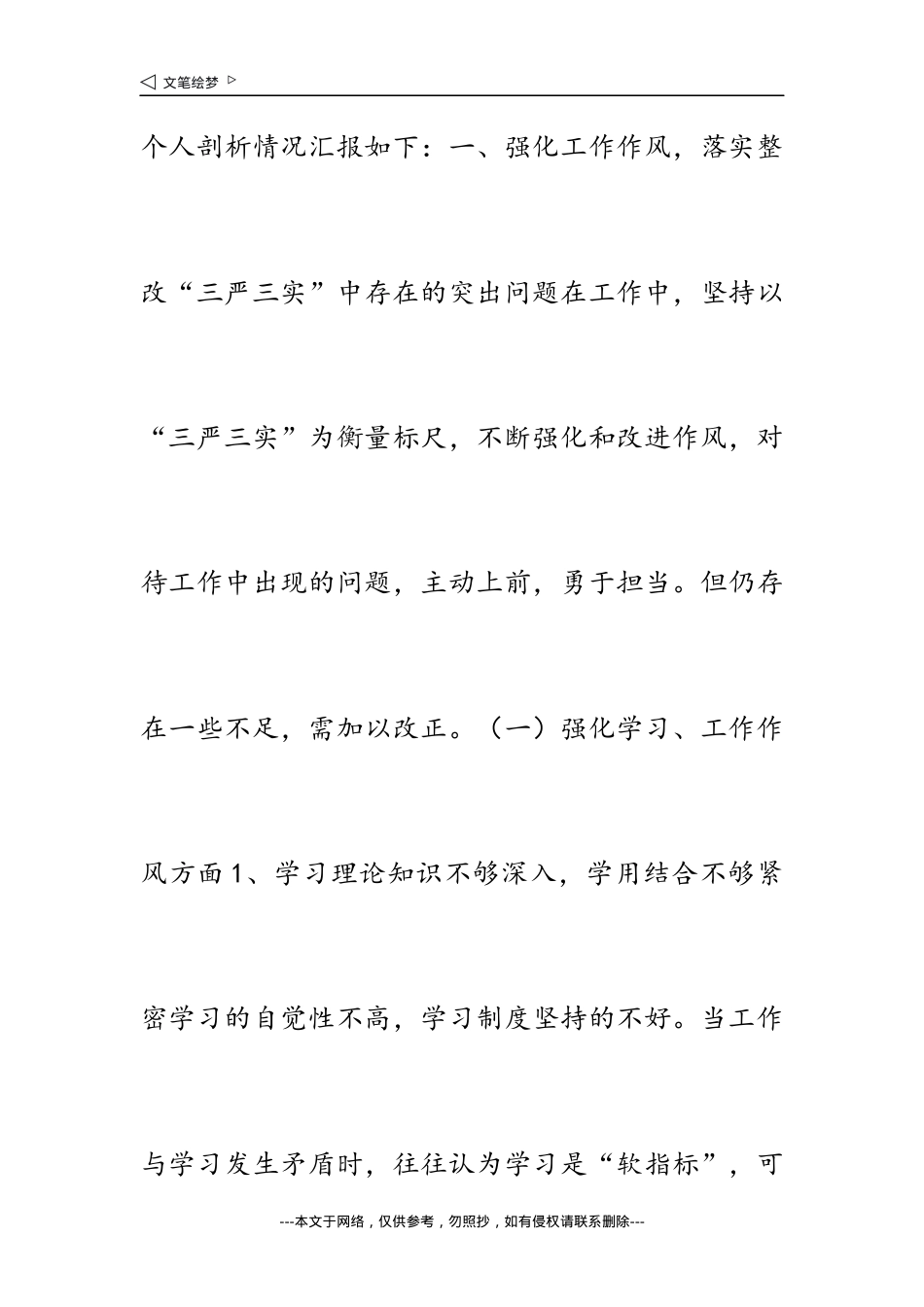 ◁ 文笔绘梦 ▷

个人剖析情况汇报如下：一、强化工作作风，落实整改“三严三实”中存在的突出问题在工作中，坚持以“三严三实”为衡量标尺，不断强化和改进作风，对待工作中出现的问题，主动上前，勇于担当。但仍存在一些不足，需加以改正。（一）强化学习、工作作风方面1、学习理论知识不够深入，学用结合不够紧密学习的自觉性不高，学习制度坚持的不好。当工作与学习发生矛盾时，往往认为学习是“软指标”，可

---本文于网络，仅供参考，勿照抄，如有侵权请联系删除---